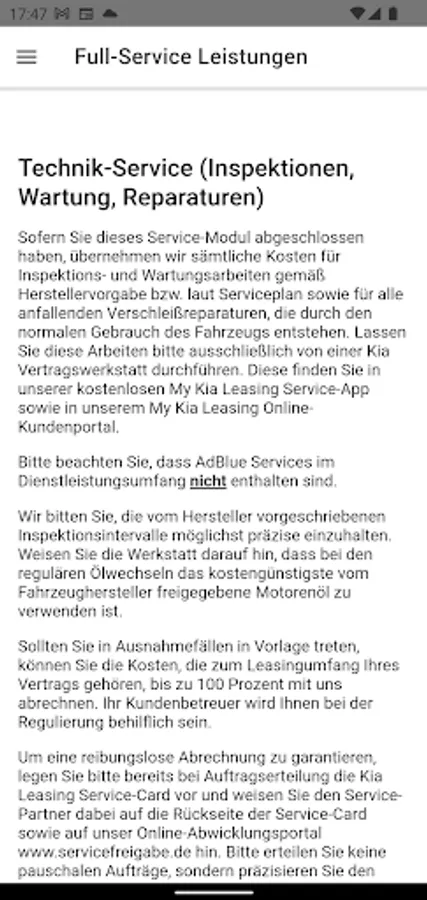 17:47

Full-Service Leistungen

Technik-Service (Inspektionen, Wartung, Reparaturen)

Sofern Sie dieses Service-Modul abgeschlossen haben, übernehmen wir sämtliche Kosten für Inspektions- und Wartungsarbeiten gemäß Herstellervorgabe bzw. laut Serviceplan sowie für alle anfallenden Verschleißreparaturen, die durch den normalen Gebrauch des Fahrzeugs entstehen. Lassen Sie diese Arbeiten bitte ausschließlich von einer Kia Vertragswerkstatt durchführen. Diese finden Sie in unserer kostenlosen My Kia Leasing Service-App sowie in unserem My Kia Leasing Online-Kundenportal.

Bitte beachten Sie, dass AdBlue Services im Dienstleistungsumfang nicht enthalten sind.

Wir bitten Sie, die vom Hersteller vorgeschriebenen Inspektionsintervalle möglichst präzise einzuhalten. Weisen Sie die Werkstatt darauf hin, dass bei den regulären Ölwechseln das kostengünstigste vom Fahrzeughersteller freigegebene Motorenöl zu verwenden ist.

Sollten Sie in Ausnahmefällen in Vorlage treten, können Sie die Kosten, die zum Leasingumfang Ihres Vertrags gehören, bis zu 100 Prozent mit uns abrechnen. Ihr Kundenbetreuer wird Ihnen bei der Regulierung behilflich sein.

Um eine reibungslose Abrechnung zu garantieren, legen Sie bitte bereits bei Auftragserteilung die Kia Leasing Service-Card vor und weisen Sie den Service-Partner dabei auf die Rückseite der Service-Card sowie auf unser Online-Abwicklungsportal www.servicefreigabe.de hin. Bitte erteilen Sie keine pauschalen Aufträge, sondern präzisieren Sie den